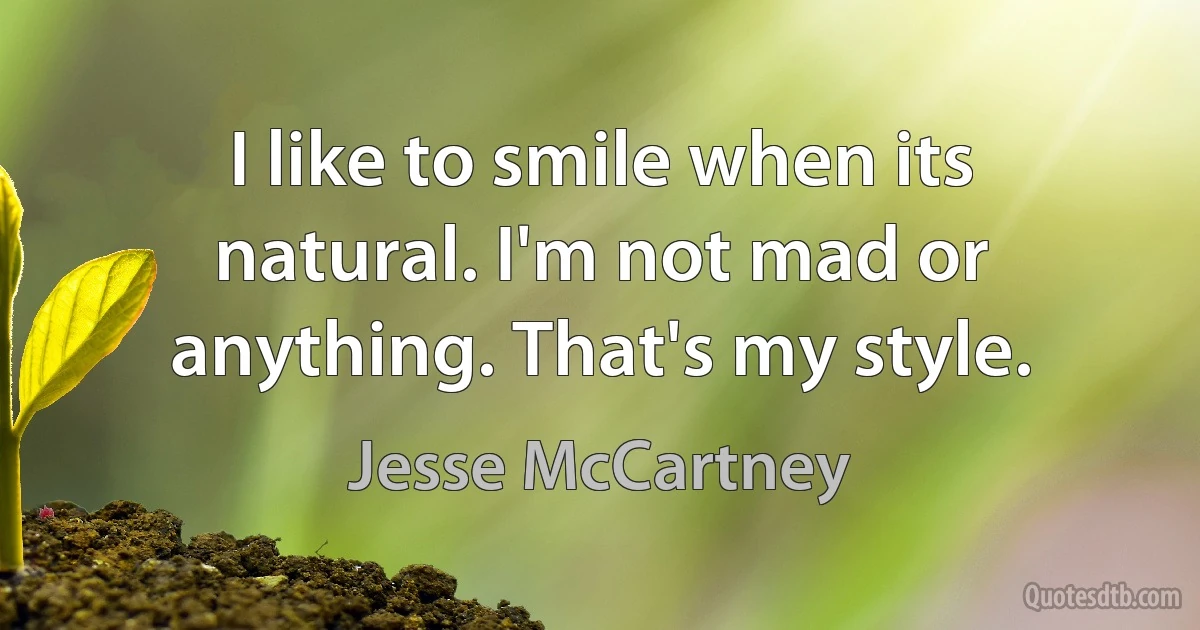 I like to smile when its natural. I'm not mad or anything. That's my style.

Jesse McCartney

Quotesdtb.com